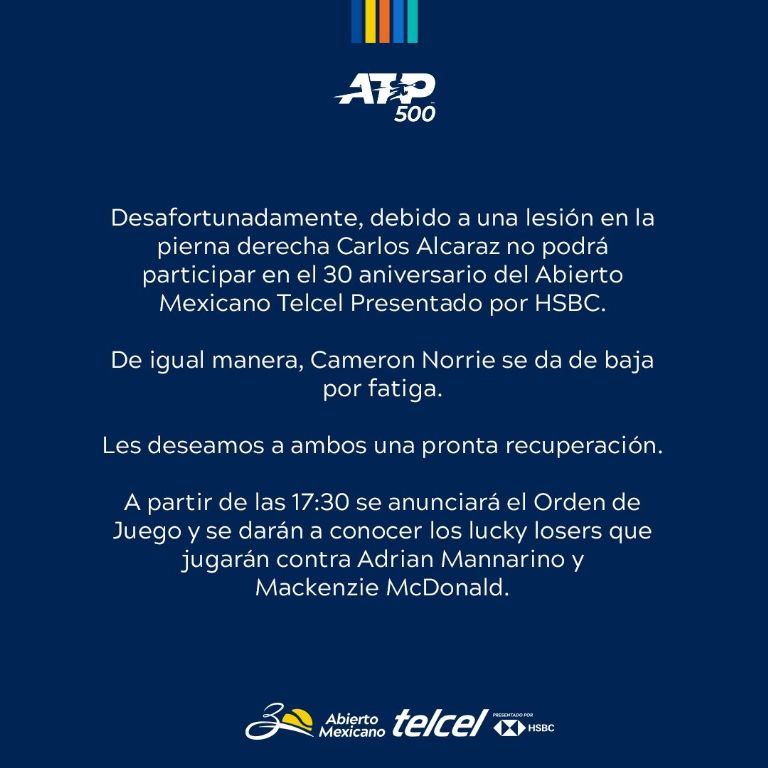 ATP 500

Desafortunadamente, debido a una lesión en la pierna derecha Carlos Alcaraz no podrá participar en el 30 aniversario del Abierto Mexicano Telcel Presentado por HSBC.

De igual manera, Cameron Norrie se da de baja por fatiga.

Les deseamos a ambos una pronta recuperación.

A partir de las 17:30 se anunciará el Orden de Juego y se darán a conocer los lucky losers que jugarán contra Adrian Mannarino y Mackenzie McDonald.

30 Abierto Mexicano telcel PRESENTADO POR HSBC